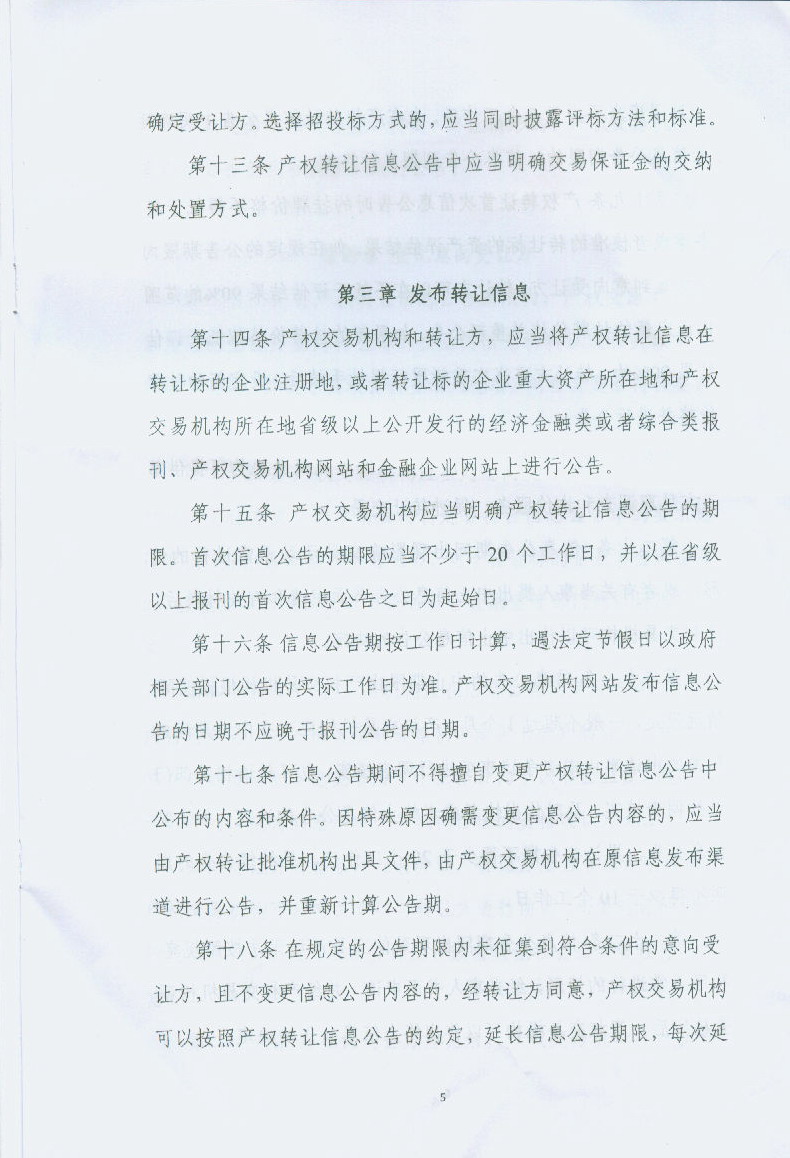 确定受让方。选择招投标方式的，应当同时披露评标方法和标准。

第十三条 产权转让信息公告中应当明确交易保证金的交纳和处置方式。

第三章 发布转让信息

第十四条 产权交易机构和转让方，应当将产权转让信息在转让标的企业注册地，或者转让标的企业重大资产所在地和产权交易机构所在地省级以上公开发行的经济金融类或者综合类报刊、产权交易机构网站和金融企业网站上进行公告。

第十五条 产权交易机构应当明确产权转让信息公告的期限。首次信息公告的期限应当不少于20个工作日，并以在省级以上报刊的首次信息公告之日为起始日。

第十六条 信息公告期按工作日计算，遇法定节假日以政府相关部门公告的实际工作日为准。产权交易机构网站发布信息公告的日期不应晚于报刊公告的日期。

第十七条 信息公告期间不得擅自变更产权转让信息公告中公布的内容和条件。因特殊原因确需变更信息公告内容的，应当由产权转让批准机构出具文件，由产权交易机构在原信息发布渠道进行公告，并重新计算公告期。

第十八条 在规定的公告期限内未征集到符合条件的意向受让方，且不变更信息公告内容的，经转让方同意，产权交易机构可以按照产权转让信息公告的约定，延长信息公告期限，每次延

5